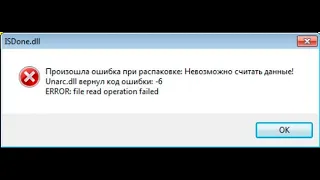 ISDone.dll

Произошла ошибка при распаковке: Невозможно считать данные!
Unarc.dll вернул код ошибки: -6
ERROR: file read operation failed

OK